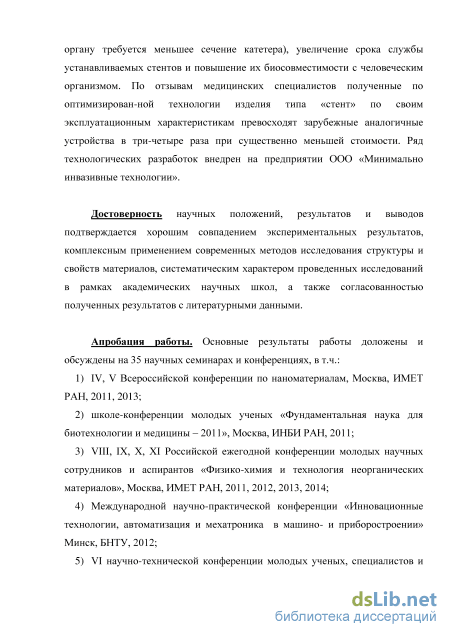 органу требуется меньшее сечение катетера), увеличение срока службы устанавливаемых стентов и повышение их биосовместимости с человеческим организмом. По отзывам медицинских специалистов полученные по оптимизирован-ной технологии изделия типа «стент» по своим эксплуатационным характеристикам превосходят зарубежные аналогичные устройства в три-четыре раза при существенно меньшей стоимости. Ряд технологических разработок внедрен на предприятии ООО «Минимально инвазивные технологии».

Достоверность научных положений, результатов и выводов подтверждается хорошим совпадением экспериментальных результатов, комплексным применением современных методов исследования структуры и свойств материалов, систематическим характером проведенных исследований в рамках академических научных школ, а также согласованностью полученных результатов с литературными данными.

Апробация работы. Основные результаты работы доложены и обсуждены на 35 научных семинарах и конференциях, в т.ч.:

1) IV, V Всероссийской конференции по наноматериалам, Москва, ИМЕТ РАН, 2011, 2013;

2) школе-конференции молодых ученых «Фундаментальная наука для биотехнологии и медицины – 2011», Москва, ИНБИ РАН, 2011;

3) VIII, IX, X, XI Российской ежегодной конференции молодых научных сотрудников и аспирантов «Физико-химия и технология неорганических материалов», Москва, ИМЕТ РАН, 2011, 2012, 2013, 2014;

4) Международной научно-практической конференции «Инновационные технологии, автоматизация и мехатроника в машино- и приборостроении» Минск, БНТУ, 2012;

5) VI научно-технической конференции молодых ученых, специалистов и

dsLib.net
библиотека диссертаций